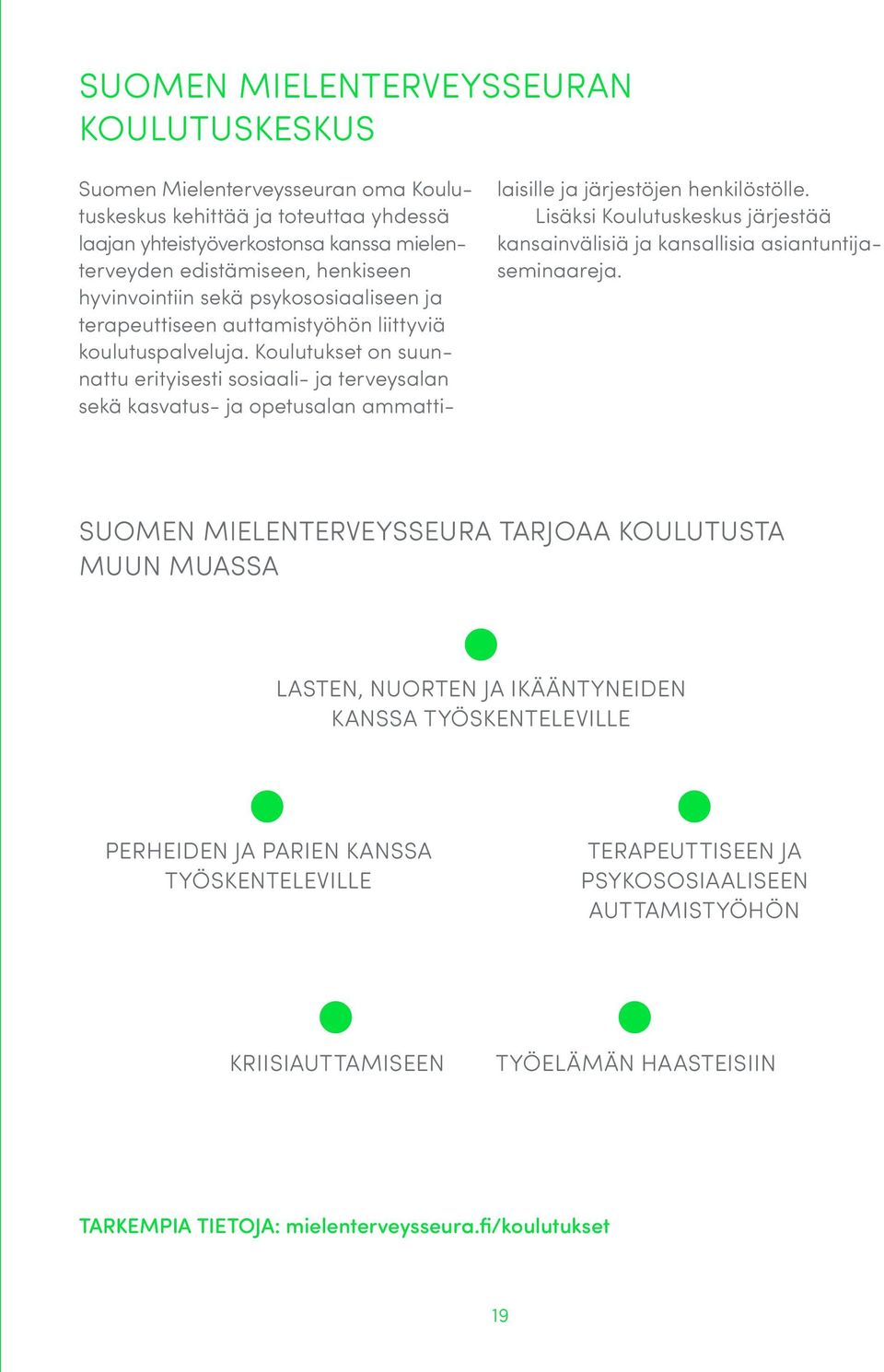 SUOMEN MIELENTERVEYSSEURAN KOULUTUSKESKUS

Suomen Mielenterveysseuran oma Koulutuskeskus kehittää ja toteuttaa yhdessä laajan yhteistyöverkostonsa kanssa mielenterveyden edistämiseen, henkiseen hyvinvointiin sekä psykososiaaliseen ja terapeuttiseen auttamistyöhön liittyviä koulutuspalveluja. Koulutukset on suunnattu erityisesti sosiaali- ja terveysalan sekä kasvatus- ja opetusalan ammattilaisille ja järjestöjen henkilöstölle.

Lisäksi Koulutuskeskus järjestää kansainvälisiä ja kansallisia asiantuntijaseminaareja.

SUOMEN MIELENTERVEYSSEURA TARJOAA KOULUTUSTA MUUN MUASSA

LASTEN, NUORTEN JA IKÄÄNTYNEIDEN KANSSA TYÖSKENTELEVILLE

PERHEIDEN JA PARIEN KANSSA TYÖSKENTELEVILLE

TERAPEUTTISEEN JA PSYKOSOSIAALISEEN AUTTAMISTYÖHÖN

KRIISIAUTTAMISEEN

TYÖELÄMÄN HAASTEISIIN

TARKEMPIA TIETOJA: mielenterveysseura.fi/koulutukset

19